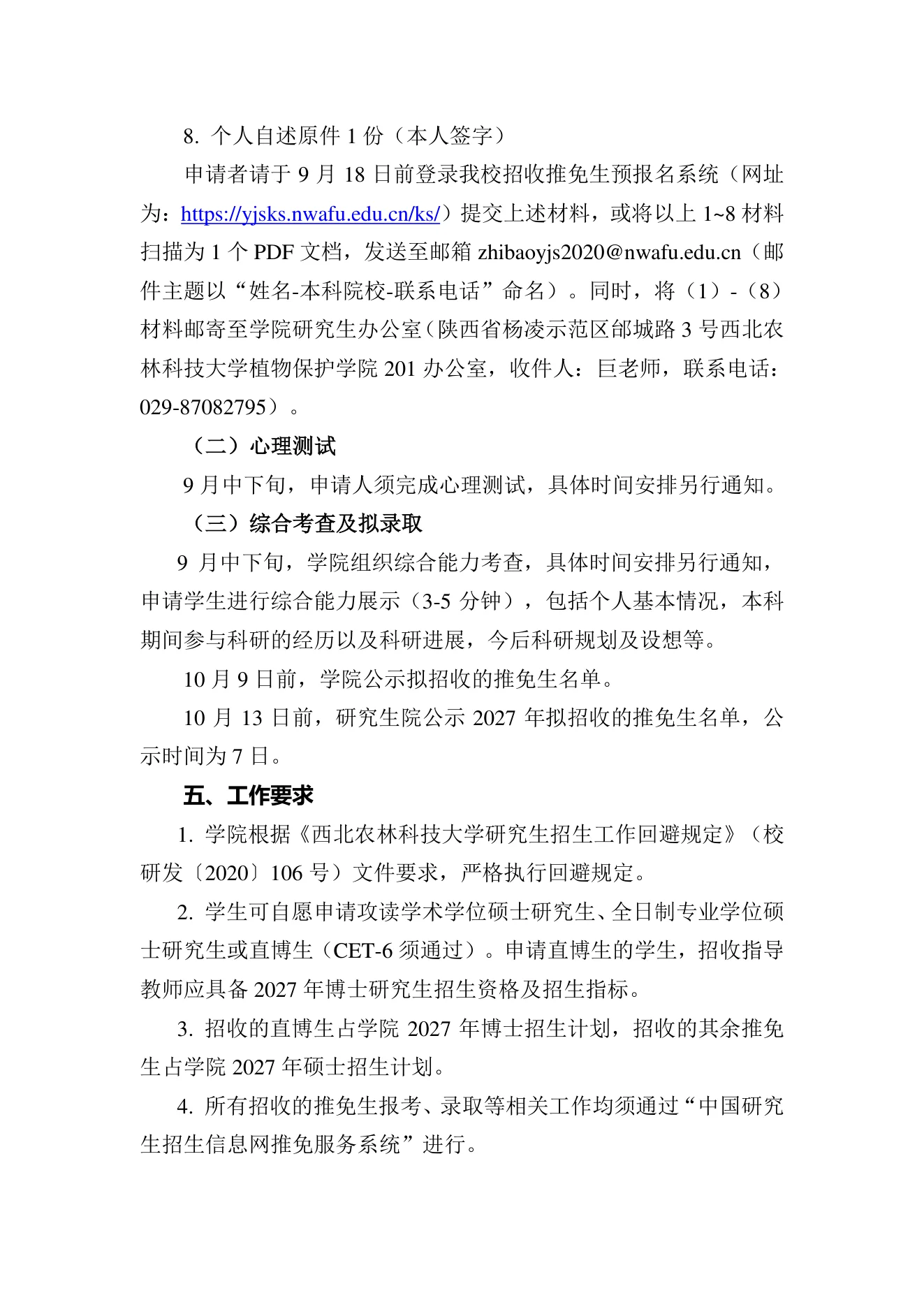 8. 个人自述原件 1 份（本人签字）

申请者请于 9 月 18 日前登录我校招收推免生预报名系统（网址为：https://yjsks.nwafu.edu.cn/ks/）提交上述材料，或将以上 1~8 材料扫描为 1 个 PDF 文档，发送至邮箱 zhibaoyjs2020@nwafu.edu.cn（邮件主题以“姓名-本科院校-联系电话”命名）。同时，将（1）-（8）材料邮寄至学院研究生办公室（陕西省杨凌示范区邰城路 3 号西北农林科技大学植物保护学院 201 办公室，收件人：巨老师，联系电话：029-87082795）。

（二）心理测试

9 月中下旬，申请人须完成心理测试，具体时间安排另行通知。

（三）综合考查及拟录取

9 月中下旬，学院组织综合能力考查，具体时间安排另行通知，申请学生进行综合能力展示（3-5 分钟），包括个人基本情况，本科期间参与科研的经历以及科研进展，今后科研规划及设想等。

10 月 9 日前，学院公示拟招收的推免生名单。

10 月 13 日前，研究生院公示 2027 年拟招收的推免生名单，公示时间为 7 日。

五、工作要求

1. 学院根据《西北农林科技大学研究生招生工作回避规定》（校研发〔2020〕106 号）文件要求，严格执行回避规定。

2. 学生可自愿申请攻读学术学位硕士研究生、全日制专业学位硕士研究生或直博生（CET-6 须通过）。申请直博生的学生，招收指导教师应具备 2027 年博士研究生招生资格及招生指标。

3. 招收的直博生占学院 2027 年博士招生计划，招收的其余推免生占学院 2027 年硕士招生计划。

4. 所有招收的推免生报考、录取等相关工作均须通过“中国研究生招生信息网推免服务系统”进行。